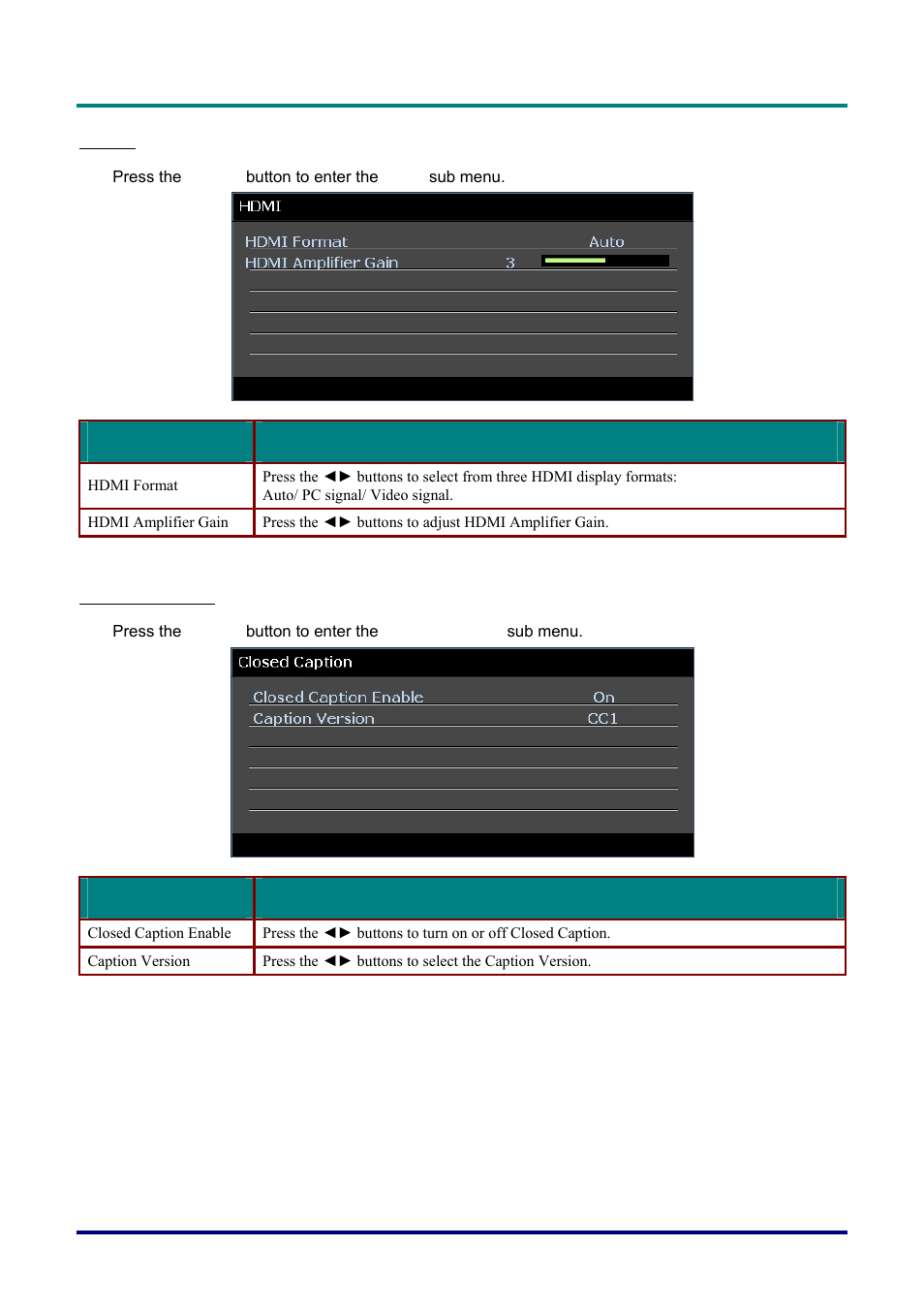 Press the button to enter the sub menu.

HDMI

HDMI Format Auto
HDMI Amplifier Gain 3

| | |
|---|---|
| HDMI Format | Press the ◄► buttons to select from three HDMI display formats: Auto/ PC signal/ Video signal. |
| HDMI Amplifier Gain | Press the ◄► buttons to adjust HDMI Amplifier Gain. |

Press the button to enter the sub menu.

Closed Caption

Closed Caption Enable On
Caption Version CC1

| | |
|---|---|
| Closed Caption Enable | Press the ◄► buttons to turn on or off Closed Caption. |
| Caption Version | Press the ◄► buttons to select the Caption Version. |